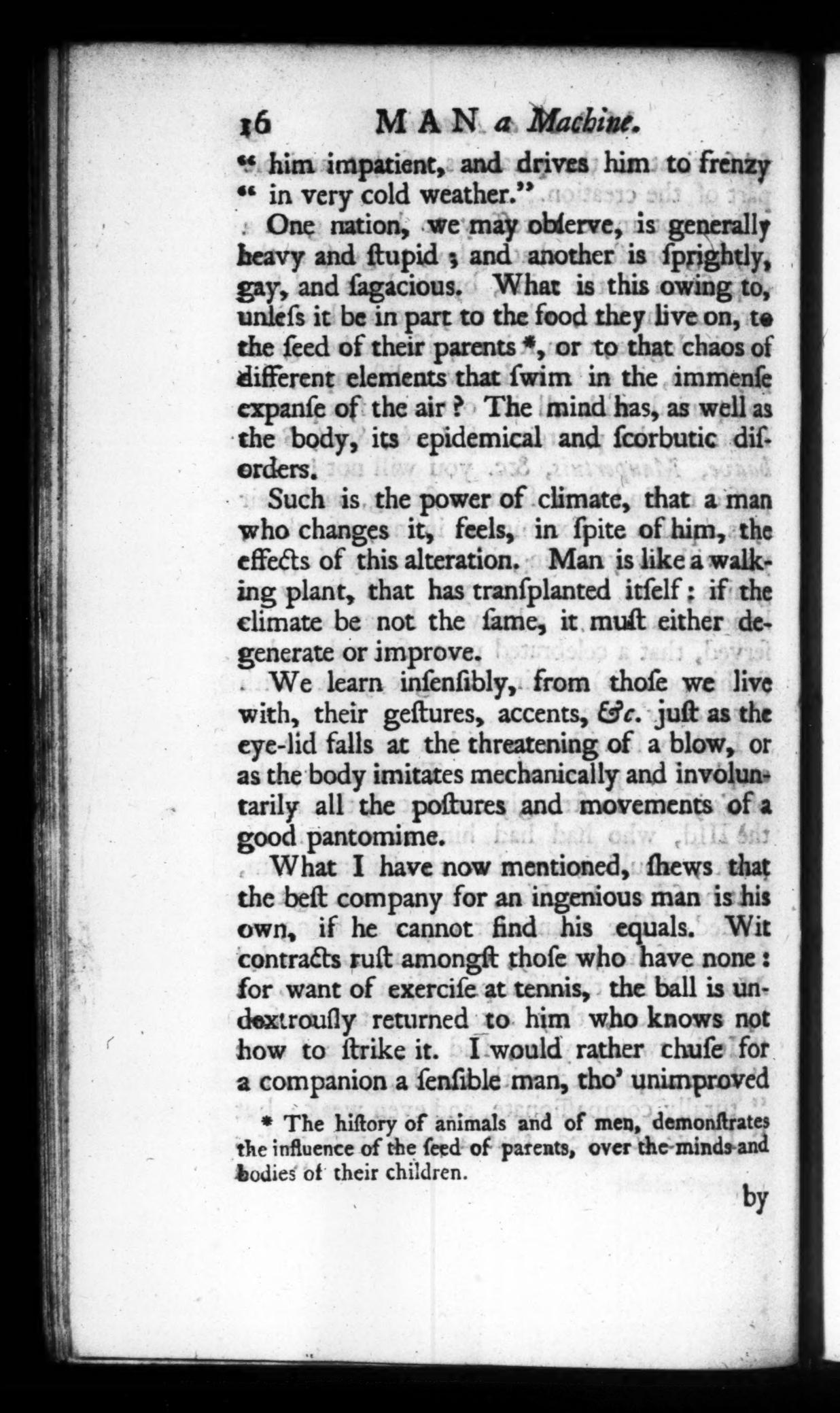 16 MAN a Machine.

" him impatient, and drives him to frenzy " in very cold weather."

One nation, we may obſerve, is generally heavy and ſtupid ; and another is ſprightly, gay, and ſagacious. What is this owing to, unleſs it be in part to the food they live on, to the ſeed of their parents *, or to that chaos of different elements that ſwim in the immenſe expanſe of the air ? The mind has, as well as the body, its epidemical and ſcorbutic diſorders.

Such is the power of climate, that a man who changes it, feels, in ſpite of him, the effects of this alteration. Man is like a walking plant, that has tranſplanted itſelf : if the climate be not the ſame, it muſt either degenerate or improve.

We learn inſenſibly, from thoſe we live with, their geſtures, accents, &c. juſt as the eye-lid falls at the threatening of a blow, or as the body imitates mechanically and involuntarily all the poſtures and movements of a good pantomime.

What I have now mentioned, ſhews that the beſt company for an ingenious man is his own, if he cannot find his equals. Wit contracts ruſt amongſt thoſe who have none : for want of exerciſe at tennis, the ball is undextrouſly returned to him who knows not how to ſtrike it. I would rather chuſe for a companion a ſenſible man, tho' unimproved

* The hiſtory of animals and of men, demonſtrates the influence of the ſeed of parents, over the minds and bodies of their children.

by